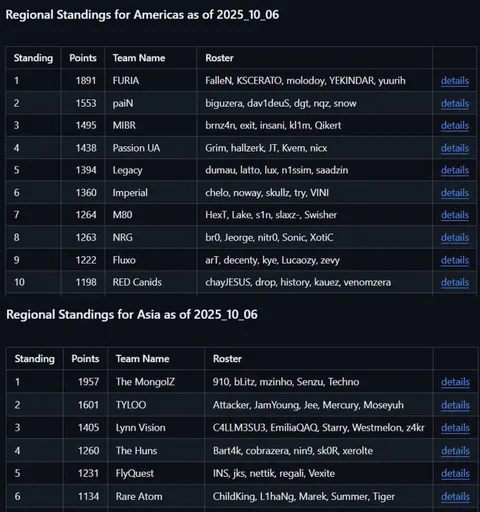 Regional Standings for Americas as of 2025_10_06

| Standing | Points | Team Name | Roster | |
|---|---|---|---|---|
| 1 | 1891 | FURIA | FalleN, KSCERATO, molodoy, YEKINDAR, yuurih | details |
| 2 | 1553 | paiN | biguzera, dav1deuS, dgt, nqz, snow | details |
| 3 | 1495 | MIBR | brnz4n, exit, insani, kl1m, Qikert | details |
| 4 | 1438 | Passion UA | Grim, hallzerk, JT, Kvem, nicx | details |
| 5 | 1394 | Legacy | dumau, latto, lux, n1ssim, saadzin | details |
| 6 | 1360 | Imperial | chelo, noway, skullz, try, VINI | details |
| 7 | 1264 | M80 | HexT, Lake, s1n, slaxz-, Swisher | details |
| 8 | 1263 | NRG | br0, Jeorge, nitr0, Sonic, XotiC | details |
| 9 | 1222 | Fluxo | arT, decenty, kye, Lucaozy, zevy | details |
| 10 | 1198 | RED Canids | chayJESUS, drop, history, kauez, venomzera | details |

Regional Standings for Asia as of 2025_10_06

| Standing | Points | Team Name | Roster | |
|---|---|---|---|---|
| 1 | 1957 | The MongolZ | 910, bLitz, mzinho, Senzu, Techno | details |
| 2 | 1601 | TYLOO | Attacker, JamYoung, Jee, Mercury, Moseyuh | details |
| 3 | 1405 | Lynn Vision | C4LLM3SU3, EmiliaQAQ, Starry, Westmelon, z4kr | details |
| 4 | 1260 | The Huns | Bart4k, cobrazera, nin9, sk0R, xerolte | details |
| 5 | 1231 | FlyQuest | INS, jks, nettik, regali, Vexite | details |
| 6 | 1134 | Rare Atom | ChildKing, L1haNg, Marek, Summer, Tiger | details |